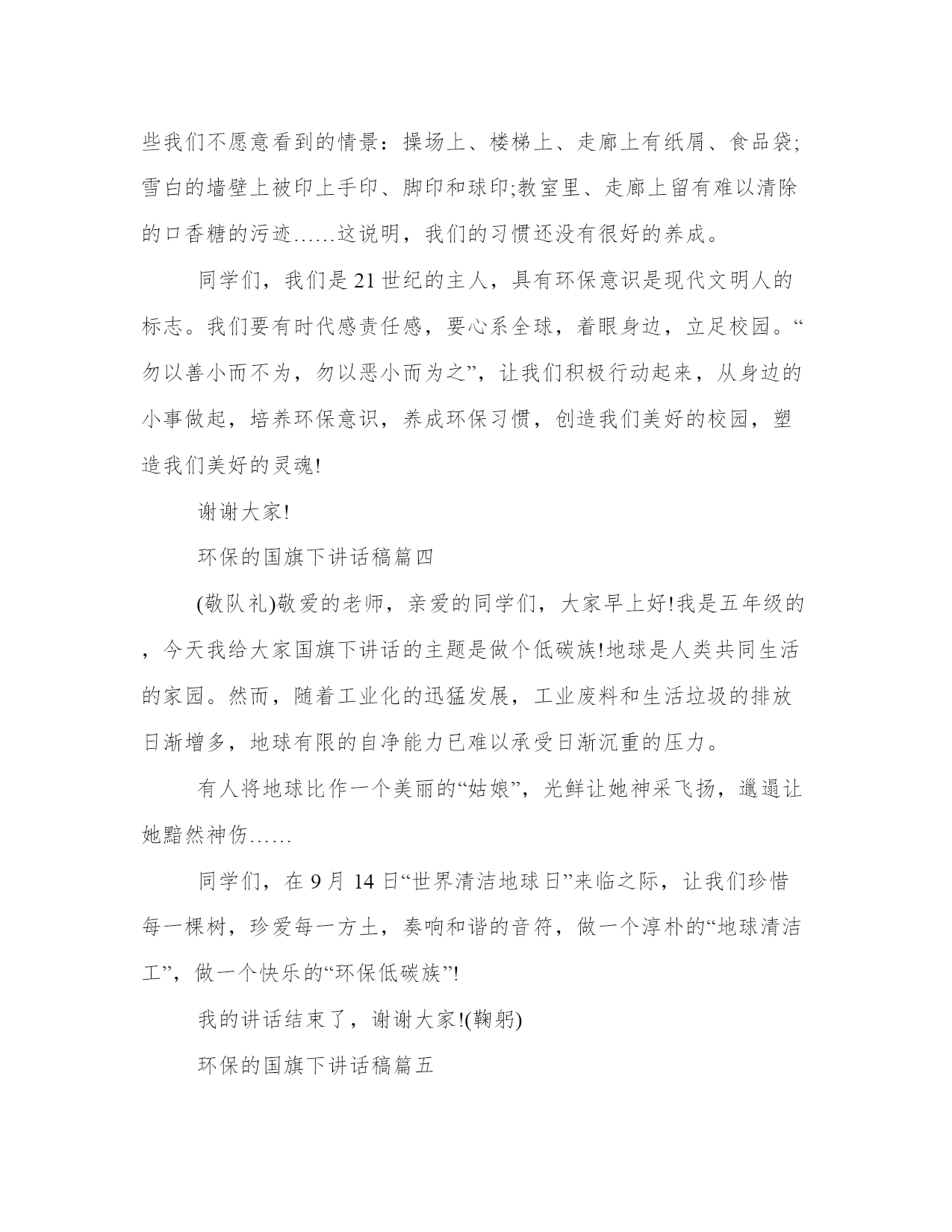 些我们不愿意看到的情景：操场上、楼梯上、走廊上有纸屑、食品袋;雪白的墙壁上被印上手印、脚印和球印;教室里、走廊上留有难以清除的口香糖的污迹……这说明，我们的习惯还没有很好的养成。

同学们，我们是21世纪的主人，具有环保意识是现代文明人的标志。我们要有时代感责任感，要心系全球，着眼身边，立足校园。“勿以善小而不为，勿以恶小而为之”，让我们积极行动起来，从身边的小事做起，培养环保意识，养成环保习惯，创造我们美好的校园，塑造我们美好的灵魂!

谢谢大家!

环保的国旗下讲话稿篇四

(敬队礼)敬爱的老师，亲爱的同学们，大家早上好!我是五年级的，今天我给大家国旗下讲话的主题是做个低碳族!地球是人类共同生活的家园。然而，随着工业化的迅猛发展，工业废料和生活垃圾的排放日渐增多，地球有限的自净能力已难以承受日渐沉重的压力。

有人将地球比作一个美丽的“姑娘”，光鲜让她神采飞扬，邋遢让她黯然神伤……

同学们，在9月14日“世界清洁地球日”来临之际，让我们珍惜每一棵树，珍爱每一方土，奏响和谐的音符，做一个淳朴的“地球清洁工”，做一个快乐的“环保低碳族”!

我的讲话结束了，谢谢大家!(鞠躬)

环保的国旗下讲话稿篇五